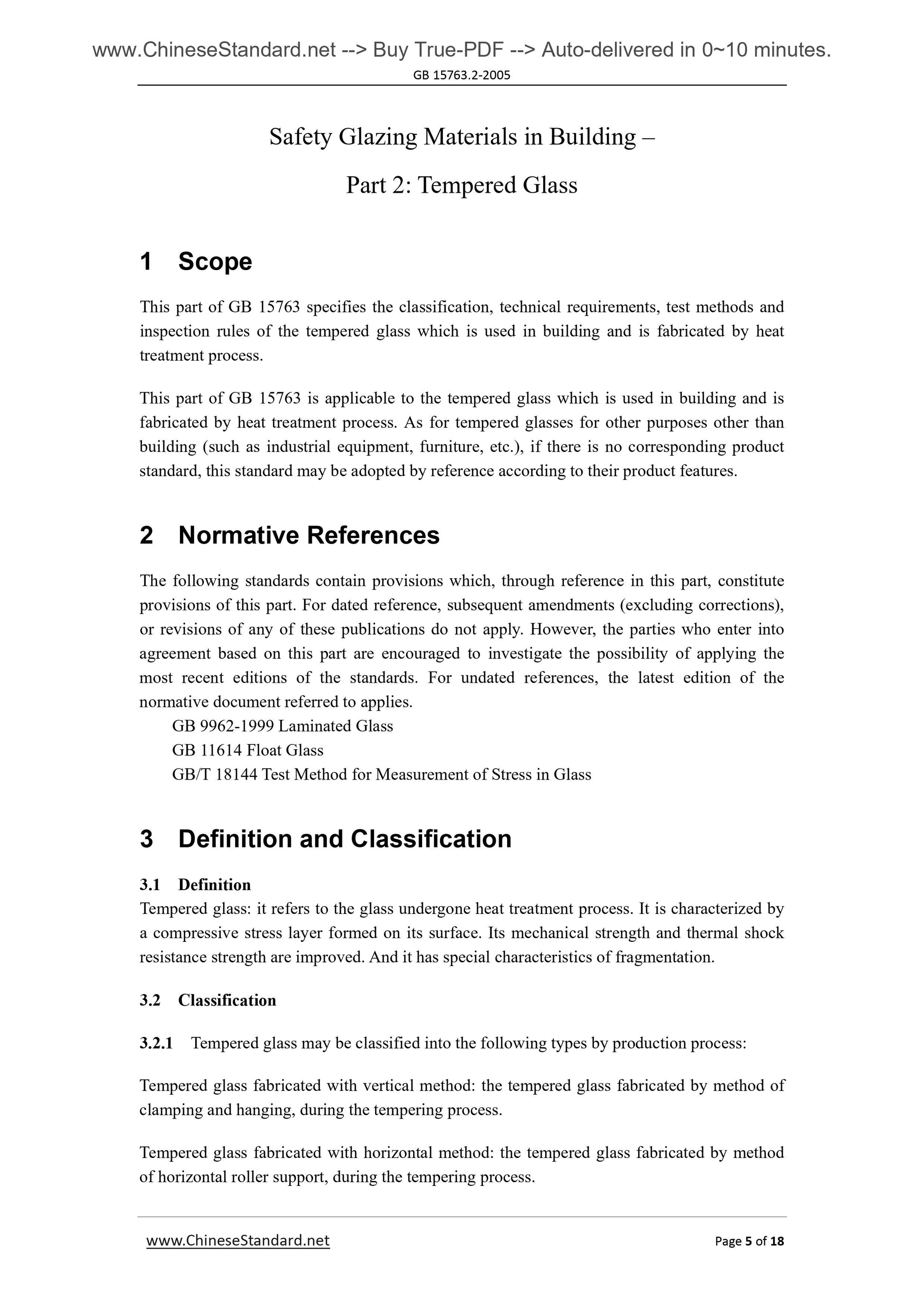 www.ChineseStandard.net --> Buy True-PDF --> Auto-delivered in 0~10 minutes.
GB 15763.2-2005

Safety Glazing Materials in Building –

Part 2: Tempered Glass

1 Scope

This part of GB 15763 specifies the classification, technical requirements, test methods and inspection rules of the tempered glass which is used in building and is fabricated by heat treatment process.

This part of GB 15763 is applicable to the tempered glass which is used in building and is fabricated by heat treatment process. As for tempered glasses for other purposes other than building (such as industrial equipment, furniture, etc.), if there is no corresponding product standard, this standard may be adopted by reference according to their product features.

2 Normative References

The following standards contain provisions which, through reference in this part, constitute provisions of this part. For dated reference, subsequent amendments (excluding corrections), or revisions of any of these publications do not apply. However, the parties who enter into agreement based on this part are encouraged to investigate the possibility of applying the most recent editions of the standards. For undated references, the latest edition of the normative document referred to applies.
GB 9962-1999 Laminated Glass
GB 11614 Float Glass
GB/T 18144 Test Method for Measurement of Stress in Glass

3 Definition and Classification

3.1 Definition
Tempered glass: it refers to the glass undergone heat treatment process. It is characterized by a compressive stress layer formed on its surface. Its mechanical strength and thermal shock resistance strength are improved. And it has special characteristics of fragmentation.

3.2 Classification

3.2.1 Tempered glass may be classified into the following types by production process:

Tempered glass fabricated with vertical method: the tempered glass fabricated by method of clamping and hanging, during the tempering process.

Tempered glass fabricated with horizontal method: the tempered glass fabricated by method of horizontal roller support, during the tempering process.

www.ChineseStandard.net
Page 5 of 18